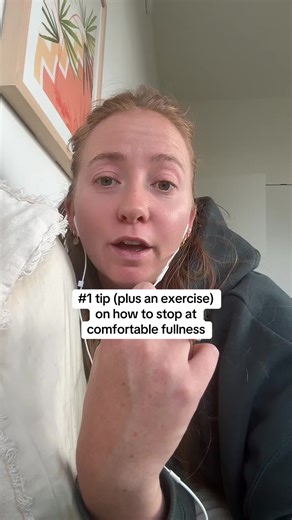 #1 tip (plus an exercise) on how to stop at comfortable fullness